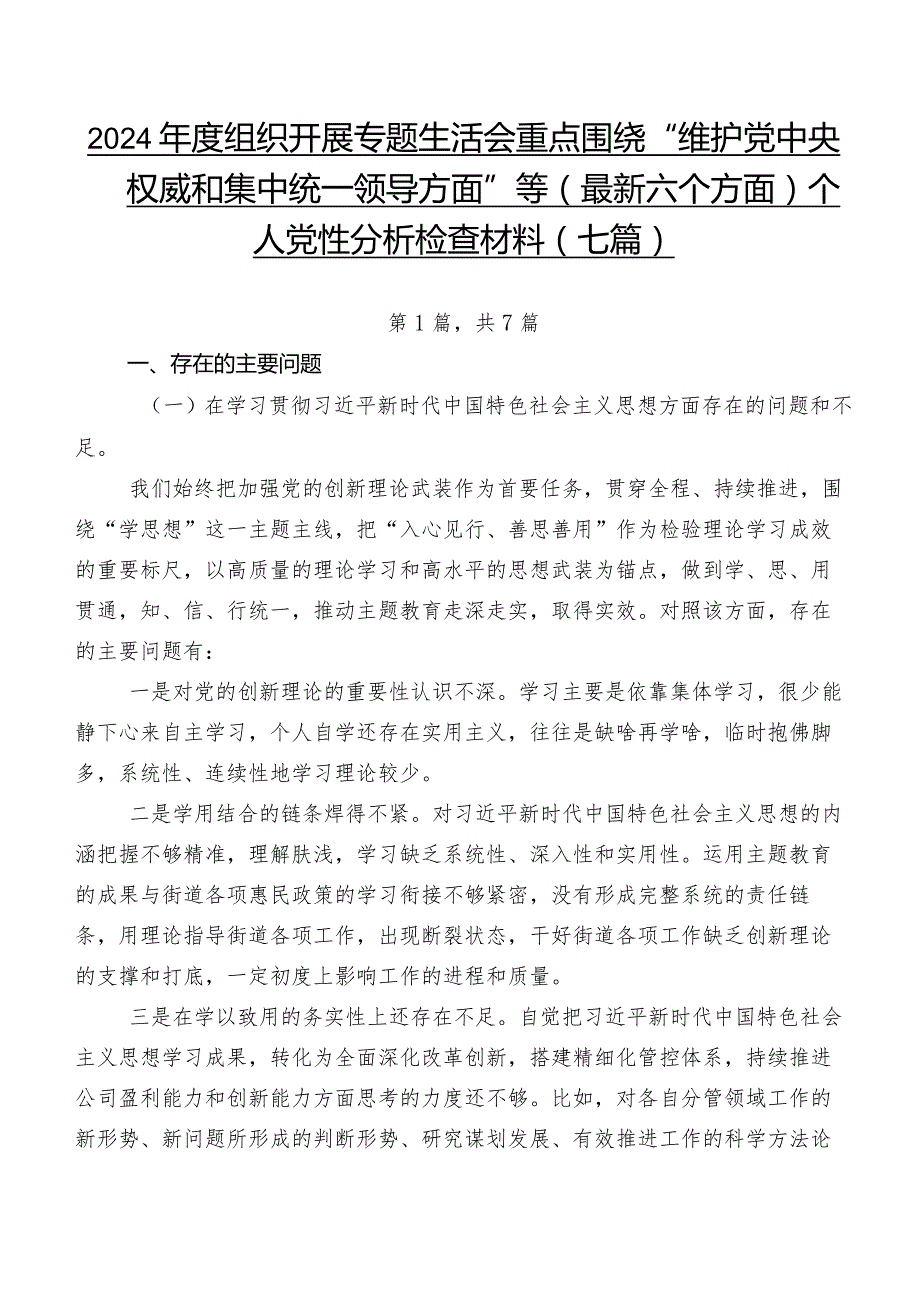 2024年度组织开展专题生活会重点围绕“维护党中央权威和集中统一领导方面”等（最新六个方面）个人党性分析检查材料（七篇）

第1篇，共7篇

一、存在的主要问题

（一）在学习贯彻习近平新时代中国特色社会主义思想方面存在的问题和不足。

我们始终把加强党的创新理论武装作为首要任务，贯穿全程、持续推进，围绕“学思想”这一主题主线，把“入心见行、善思善用”作为检验理论学习成效的重要标尺，以高质量的理论学习和高水平的思想武装为锚点，做到学、思、用贯通，知、信、行统一，推动主题教育走深走实，取得实效。对照该方面，存在的主要问题有：

一是对党的创新理论的重要性认识不深。学习主要是依靠集体学习，很少能静下心来自主学习，个人自学还存在实用主义，往往是缺啥再学啥，临时抱佛脚多，系统性、连续性地学习理论较少。

二是学用结合的链条焊得不紧。对习近平新时代中国特色社会主义思想的内涵把握不够精准，理解肤浅，学习缺乏系统性、深入性和实用性。运用主题教育的成果与街道各项惠民政策的学习衔接不够紧密，没有形成完整系统的责任链条，用理论指导街道各项工作，出现断裂状态，干好街道各项工作缺乏创新理论的支撑和打底，一定初度上影响工作的进程和质量。

三是在学以致用的务实性上还存在不足。自觉把习近平新时代中国特色社会主义思想学习成果，转化为全面深化改革创新，搭建精细化管控体系，持续推进公司盈利能力和创新能力方面思考的力度还不够。比如，对各自分管领域工作的新形势、新问题所形成的判断形势、研究谋划发展、有效推进工作的科学方法论